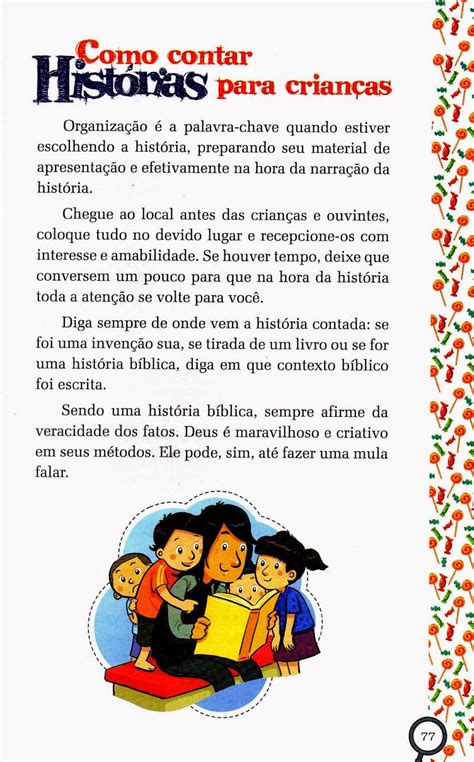 Como contar Histórias para crianças

Organização é a palavra-chave quando estiver escolhendo a história, preparando seu material de apresentação e efetivamente na hora da narração da história.

Chegue ao local antes das crianças e ouvintes, coloque tudo no devido lugar e recepcione-os com interesse e amabilidade. Se houver tempo, deixe que conversem um pouco para que na hora da história toda a atenção se volte para você.

Diga sempre de onde vem a história contada: se foi uma invenção sua, se tirada de um livro ou se for uma história bíblica, diga em que contexto bíblico foi escrita.

Sendo uma história bíblica, sempre afirme da veracidade dos fatos. Deus é maravilhoso e criativo em seus métodos. Ele pode, sim, até fazer uma mula falar.

77